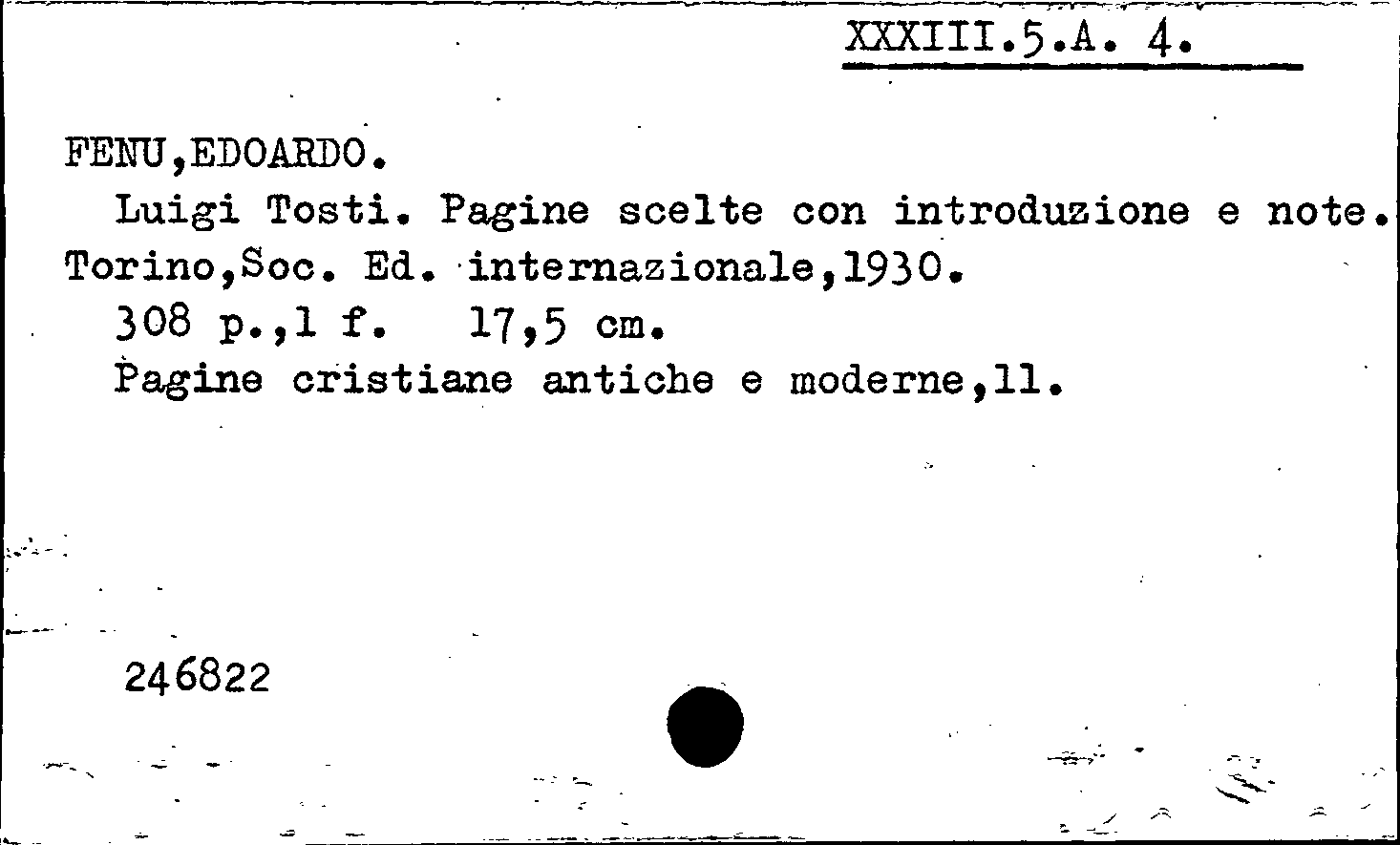 XXXIII.5.A. 4.

FENU,EDOARDO.
Luigi Tosti. Pagine scelte con introduzione e note. Torino,Soc. Ed. internazionale,1930.
308 p.,1 f. 17,5 cm.
Pagine cristiane antiche e moderne,11.

246822